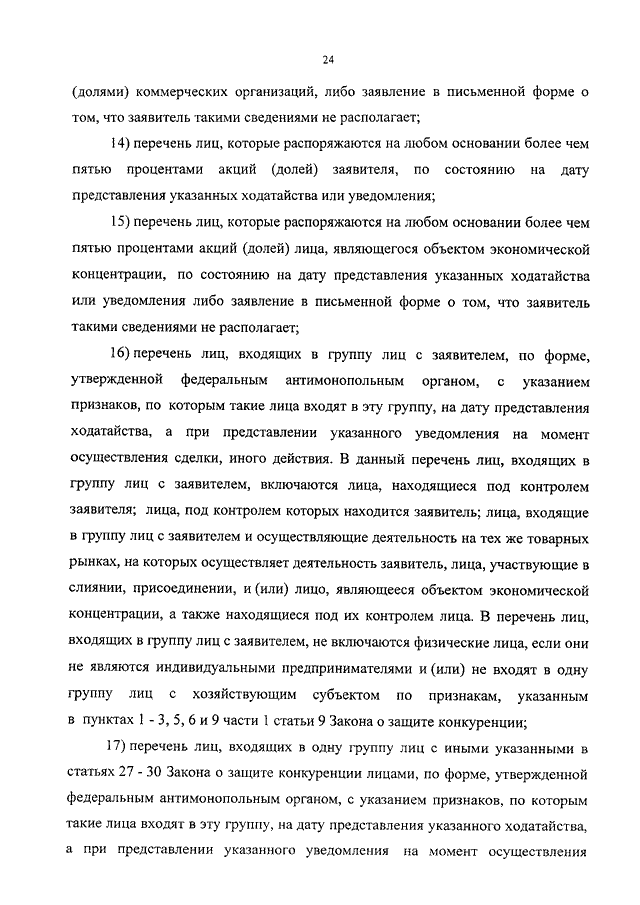 24

(долями) коммерческих организаций, либо заявление в письменной форме о том, что заявитель такими сведениями не располагает;

14) перечень лиц, которые распоряжаются на любом основании более чем пятью процентами акций (долей) заявителя, по состоянию на дату представления указанных ходатайства или уведомления;

15) перечень лиц, которые распоряжаются на любом основании более чем пятью процентами акций (долей) лица, являющегося объектом экономической концентрации, по состоянию на дату представления указанных ходатайства или уведомления либо заявление в письменной форме о том, что заявитель такими сведениями не располагает;

16) перечень лиц, входящих в группу лиц с заявителем, по форме, утвержденной федеральным антимонопольным органом, с указанием признаков, по которым такие лица входят в эту группу, на дату представления ходатайства, а при представлении указанного уведомления на момент осуществления сделки, иного действия. В данный перечень лиц, входящих в группу лиц с заявителем, включаются лица, находящиеся под контролем заявителя; лица, под контролем которых находится заявитель; лица, входящие в группу лиц с заявителем и осуществляющие деятельность на тех же товарных рынках, на которых осуществляет деятельность заявитель, лица, участвующие в слиянии, присоединении, и (или) лицо, являющееся объектом экономической концентрации, а также находящиеся под их контролем лица. В перечень лиц, входящих в группу лиц с заявителем, не включаются физические лица, если они не являются индивидуальными предпринимателями и (или) не входят в одну группу лиц с хозяйствующим субъектом по признакам, указанным в пунктах 1 - 3, 5, 6 и 9 части 1 статьи 9 Закона о защите конкуренции;

17) перечень лиц, входящих в одну группу лиц с иными указанными в статьях 27 - 30 Закона о защите конкуренции лицами, по форме, утвержденной федеральным антимонопольным органом, с указанием признаков, по которым такие лица входят в эту группу, на дату представления указанного ходатайства, а при представлении указанного уведомления на момент осуществления